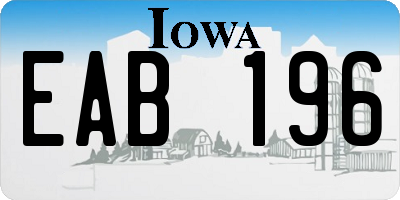 IOWA

EAB 196